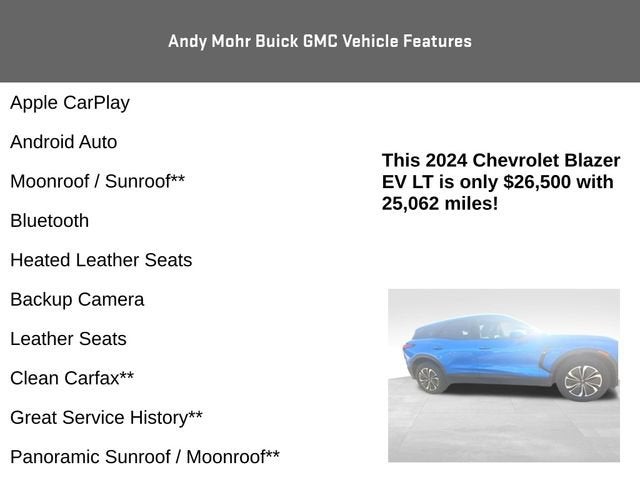 Andy Mohr Buick GMC Vehicle Features

Apple CarPlay

Android Auto

Moonroof / Sunroof**

Bluetooth

Heated Leather Seats

Backup Camera

Leather Seats

Clean Carfax**

Great Service History**

Panoramic Sunroof / Moonroof**

This 2024 Chevrolet Blazer EV LT is only $26,500 with 25,062 miles!